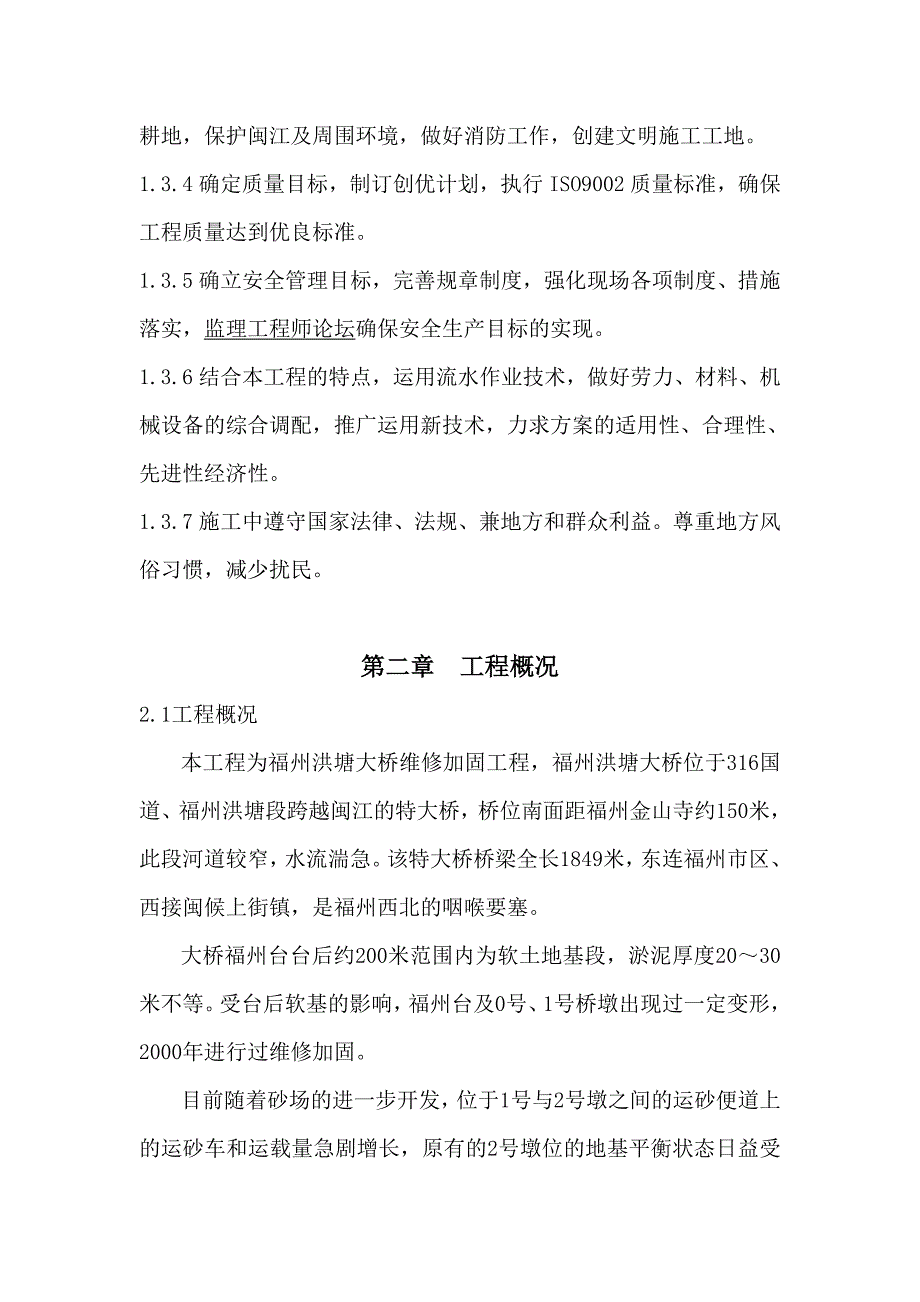 耕地，保护闽江及周围环境，做好消防工作，创建文明施工工地。

1.3.4 确定质量目标，制订创优计划，执行 ISO9002 质量标准，确保工程质量达到优良标准。

1.3.5 确立安全管理目标，完善规章制度，强化现场各项制度、措施落实，监理工程师论坛确保安全生产目标的实现。

1.3.6 结合本工程的特点，运用流水作业技术，做好劳力、材料、机械设备的综合调配，推广运用新技术，力求方案的适用性、合理性、先进性经济性。

1.3.7 施工中遵守国家法律、法规、兼地方和群众利益。尊重地方风俗习惯，减少扰民。

第二章　工程概况

2.1工程概况

本工程为福州洪塘大桥维修加固工程，福州洪塘大桥位于316国道、福州洪塘段跨越闽江的特大桥，桥位南面距福州金山寺约150米，此段河道较窄，水流湍急。该特大桥桥梁全长1849米，东连福州市区、西接闽候上街镇，是福州西北的咽喉要塞。

大桥福州台台后约200米范围内为软土地基段，淤泥厚度20～30米不等。受台后软基的影响，福州台及0号、1号桥墩出现过一定变形，2000年进行过维修加固。

目前随着砂场的进一步开发，位于1号与2号墩之间的运砂便道上的运砂车和运载量急剧增长，原有的2号墩位的地基平衡状态日益受